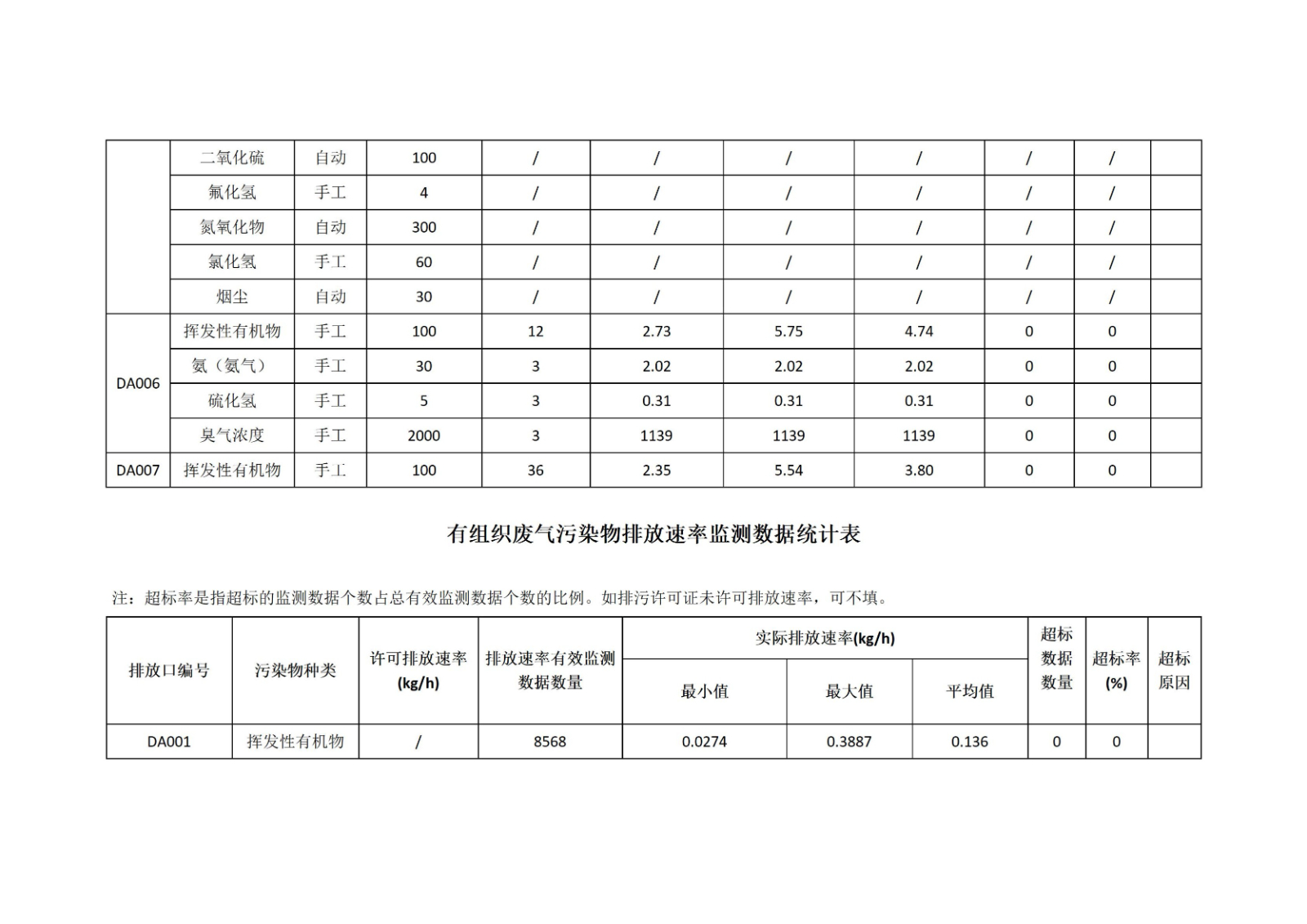 |  | 二氧化硫 | 自动 | 100 | / | / | / | / | / | / |  |
|---|---|---|---|---|---|---|---|---|---|---|
|  | 氟化氢 | 手工 | 4 | / | / | / | / | / | / |  |
|  | 氮氧化物 | 自动 | 300 | / | / | / | / | / | / |  |
|  | 氯化氢 | 手工 | 60 | / | / | / | / | / | / |  |
|  | 烟尘 | 自动 | 30 | / | / | / | / | / | / |  |
| DA006 | 挥发性有机物 | 手工 | 100 | 12 | 2.73 | 5.75 | 4.74 | 0 | 0 |  |
|  | 氨（氨气） | 手工 | 30 | 3 | 2.02 | 2.02 | 2.02 | 0 | 0 |  |
|  | 硫化氢 | 手工 | 5 | 3 | 0.31 | 0.31 | 0.31 | 0 | 0 |  |
|  | 臭气浓度 | 手工 | 2000 | 3 | 1139 | 1139 | 1139 | 0 | 0 |  |
| DA007 | 挥发性有机物 | 手工 | 100 | 36 | 2.35 | 5.54 | 3.80 | 0 | 0 |  |

有组织废气污染物排放速率监测数据统计表

注：超标率是指超标的监测数据个数占总有效监测数据个数的比例。如排污许可证未许可排放速率，可不填。

| 排放口编号 | 污染物种类 | 许可排放速率(kg/h) | 排放速率有效监测数据数量 | 实际排放速率(kg/h) |  |  | 超标数据数量 | 超标率(%) | 超标原因 |
|---|---|---|---|---|---|---|---|---|---|
|  |  |  |  | 最小值 | 最大值 | 平均值 |  |  |  |
| DA001 | 挥发性有机物 | / | 8568 | 0.0274 | 0.3887 | 0.136 | 0 | 0 |  |